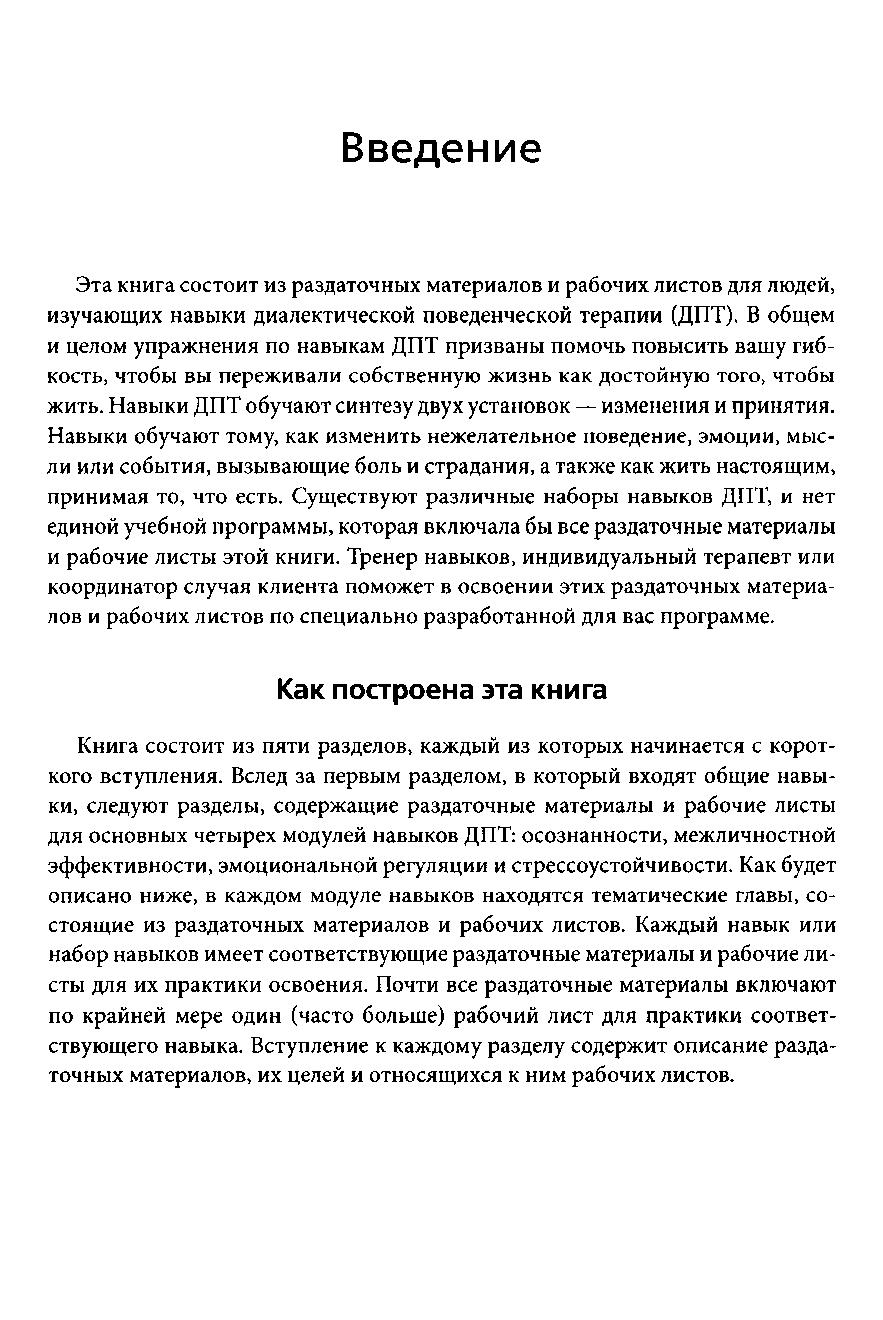 Введение

Эта книга состоит из раздаточных материалов и рабочих листов для людей, изучающих навыки диалектической поведенческой терапии (ДПТ). В общем и целом упражнения по навыкам ДПТ призваны помочь повысить вашу гибкость, чтобы вы переживали собственную жизнь как достойную того, чтобы жить. Навыки ДПТ обучают синтезу двух установок — изменения и принятия. Навыки обучают тому, как изменить нежелательное поведение, эмоции, мысли или события, вызывающие боль и страдания, а также как жить настоящим, принимая то, что есть. Существуют различные наборы навыков ДПТ, и нет единой учебной программы, которая включала бы все раздаточные материалы и рабочие листы этой книги. Тренер навыков, индивидуальный терапевт или координатор случая клиента поможет в освоении этих раздаточных материалов и рабочих листов по специально разработанной для вас программе.

Как построена эта книга

Книга состоит из пяти разделов, каждый из которых начинается с короткого вступления. Вслед за первым разделом, в который входят общие навыки, следуют разделы, содержащие раздаточные материалы и рабочие листы для основных четырех модулей навыков ДПТ: осознанности, межличностной эффективности, эмоциональной регуляции и стрессоустойчивости. Как будет описано ниже, в каждом модуле навыков находятся тематические главы, состоящие из раздаточных материалов и рабочих листов. Каждый навык или набор навыков имеет соответствующие раздаточные материалы и рабочие листы для их практики освоения. Почти все раздаточные материалы включают по крайней мере один (часто больше) рабочий лист для практики соответствующего навыка. Вступление к каждому разделу содержит описание раздаточных материалов, их целей и относящихся к ним рабочих листов.